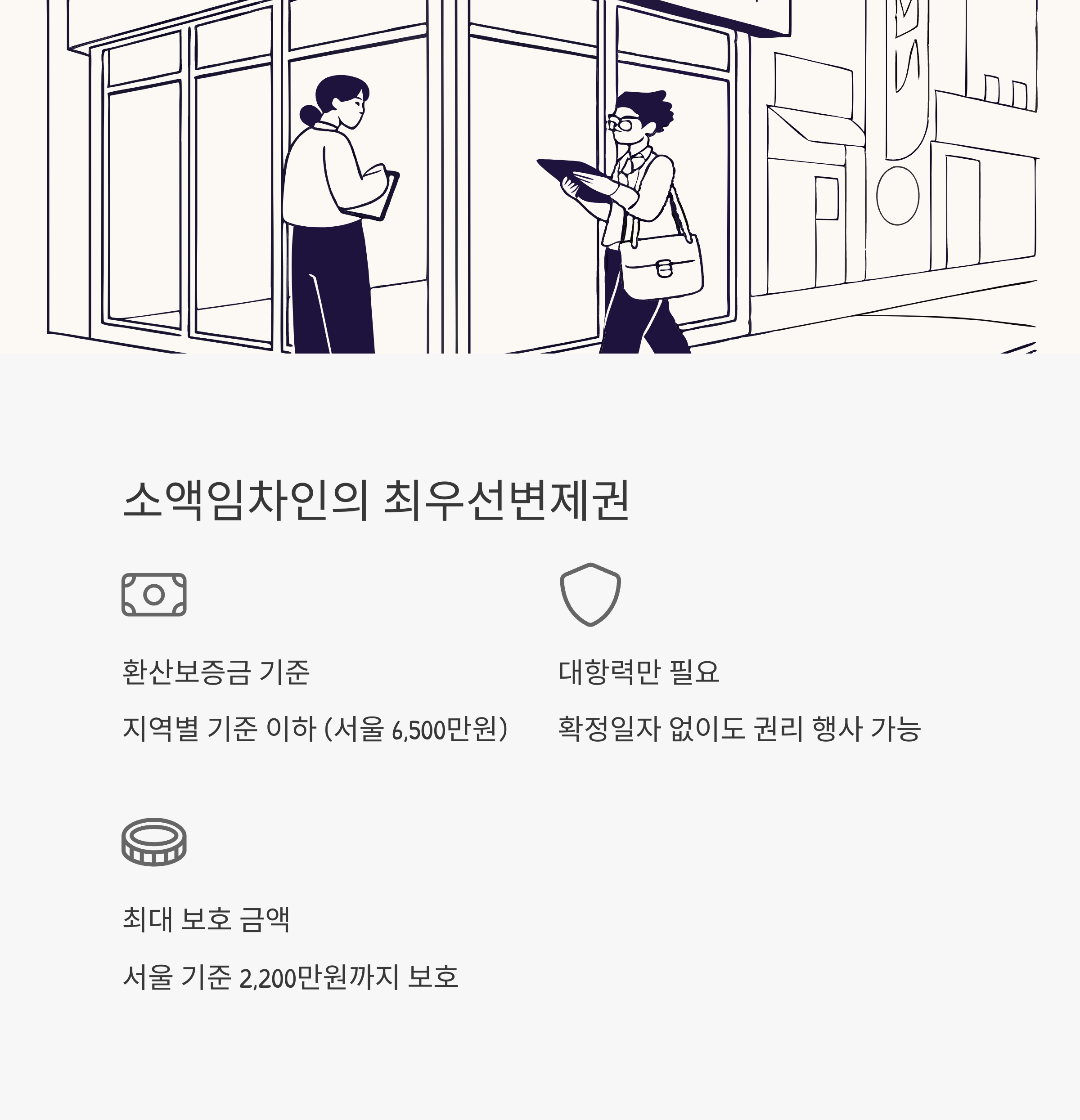 소액임차인의 최우선변제권

환산보증금 기준

지역별 기준 이하 (서울 6,500만원)

대항력만 필요

확정일자 없이도 권리 행사 가능

최대 보호 금액

서울 기준 2,200만원까지 보호